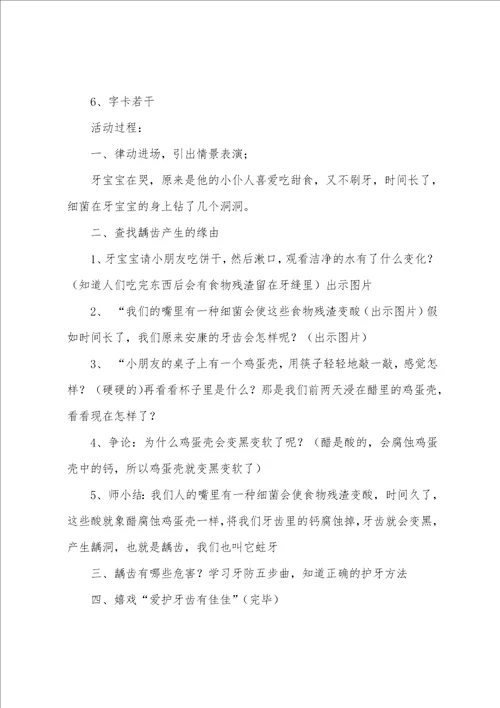 6、字卡若干

活动过程：

一、律动进场，引出情景表演；

牙宝宝在哭，原来是他的小仆人喜爱吃甜食，又不刷牙，时间长了，细菌在牙宝宝的身上钻了几个洞洞。

二、查找龋齿产生的缘由

1、牙宝宝请小朋友吃饼干，然后漱口，观看洁净的水有了什么变化？（知道人们吃完东西后会有食物残渣留在牙缝里）出示图片

2、“我们的嘴里有一种细菌会使这些食物残渣变酸（出示图片）假如时间长了，我们原来安康的牙齿会怎样呢？（出示图片）

3、“小朋友的桌子上有一个鸡蛋壳，用筷子轻轻地敲一敲，感觉怎样？（硬硬的)再看看杯子里是什么？那是我们前两天浸在醋里的鸡蛋壳，看看现在怎样了？

4、争论：为什么鸡蛋壳会变黑变软了呢？（醋是酸的，会腐蚀鸡蛋壳中的钙，所以鸡蛋壳就变黑变软了）

5、师小结：我们人的嘴里有一种细菌会使食物残渣变酸，时间久了，这些酸就象醋腐蚀鸡蛋壳一样，将我们牙齿里的钙腐蚀掉，牙齿就会变黑，产生龋洞，也就是龋齿，我们也叫它蛀牙

三、龋齿有哪些危害？学习牙防五步曲，知道正确的护牙方法

四、嬉戏“爱护牙齿有佳佳”（完毕）